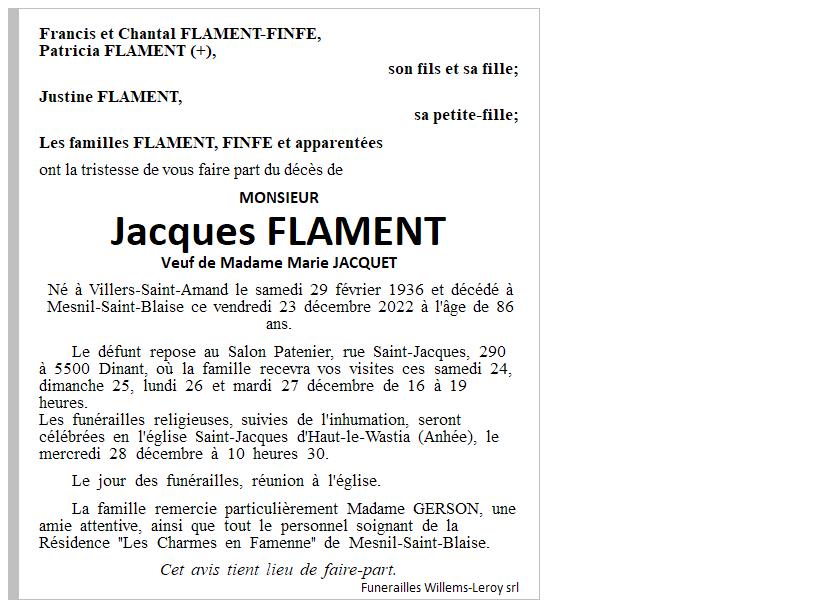 Francis et Chantal FLAMENT-FINFE,
Patricia FLAMENT (+),

son fils et sa fille;

Justine FLAMENT,

sa petite-fille;

Les familles FLAMENT, FINFE et apparentées

ont la tristesse de vous faire part du décès de

MONSIEUR

Jacques FLAMENT

Veuf de Madame Marie JACQUET

Né à Villers-Saint-Amand le samedi 29 février 1936 et décédé à Mesnil-Saint-Blaise ce vendredi 23 décembre 2022 à l'âge de 86 ans.

Le défunt repose au Salon Patenier, rue Saint-Jacques, 290 à 5500 Dinant, où la famille recevra vos visites ces samedi 24, dimanche 25, lundi 26 et mardi 27 décembre de 16 à 19 heures.
Les funérailles religieuses, suivies de l'inhumation, seront célébrées en l'église Saint-Jacques d'Haut-le-Wastia (Anhée), le mercredi 28 décembre à 10 heures 30.

Le jour des funérailles, réunion à l'église.

La famille remercie particulièrement Madame GERSON, une amie attentive, ainsi que tout le personnel soignant de la Résidence "Les Charmes en Famenne" de Mesnil-Saint-Blaise.

Cet avis tient lieu de faire-part.

Funerailles Willems-Leroy srl